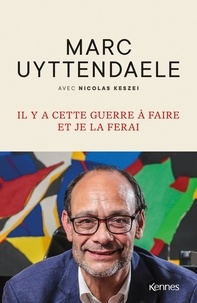 MARC
UYTTENDAELE

AVEC NICOLAS KESZEI

IL Y A CETTE GUERRE À FAIRE
ET JE LA FERAI

Kennes